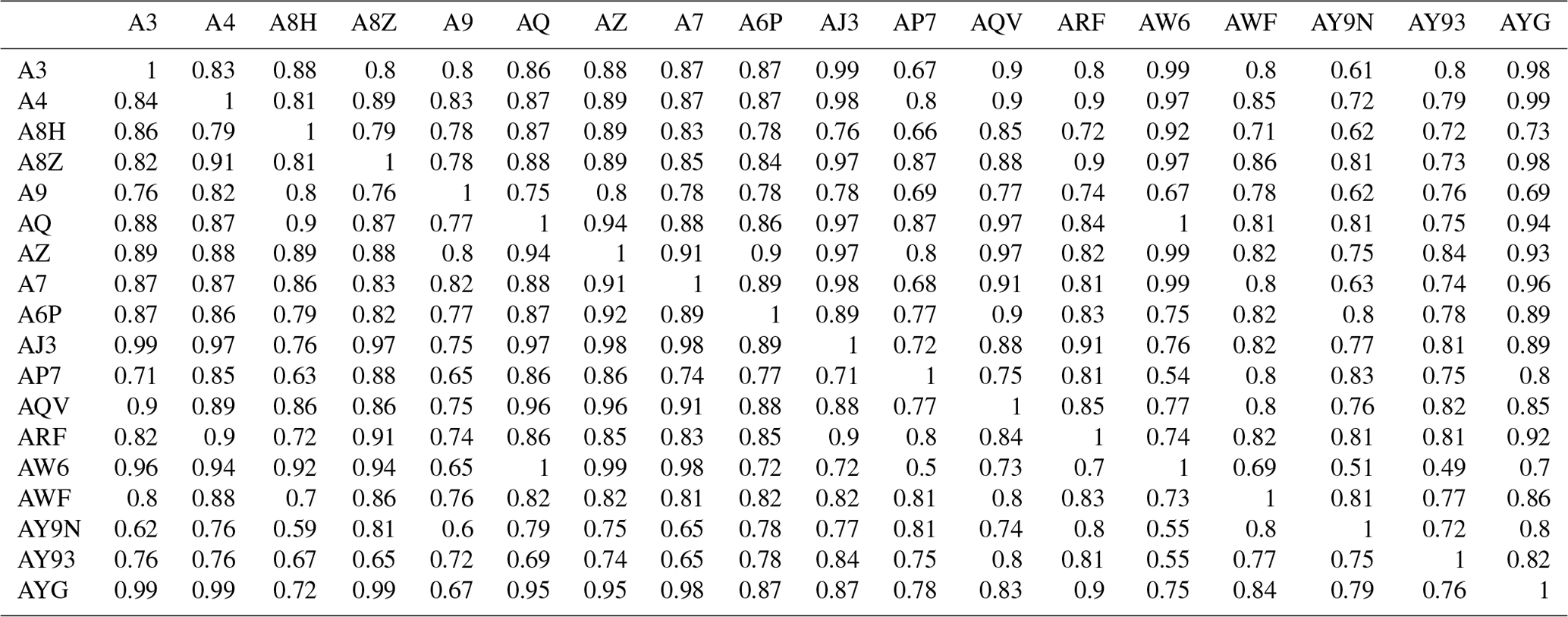 | | A3 | A4 | A8H | A8Z | A9 | AQ | AZ | A7 | A6P | AJ3 | AP7 | AQV | ARF | AW6 | AWF | AY9N | AY93 | AYG |
|---|---|---|---|---|---|---|---|---|---|---|---|---|---|---|---|---|---|---|
| A3 | 1 | 0.83 | 0.88 | 0.8 | 0.8 | 0.86 | 0.88 | 0.87 | 0.87 | 0.99 | 0.67 | 0.9 | 0.8 | 0.99 | 0.8 | 0.61 | 0.8 | 0.98 |
| A4 | 0.84 | 1 | 0.81 | 0.89 | 0.83 | 0.87 | 0.89 | 0.87 | 0.87 | 0.98 | 0.8 | 0.9 | 0.9 | 0.97 | 0.85 | 0.72 | 0.79 | 0.99 |
| A8H | 0.86 | 0.79 | 1 | 0.79 | 0.78 | 0.87 | 0.89 | 0.83 | 0.78 | 0.76 | 0.66 | 0.85 | 0.72 | 0.92 | 0.71 | 0.62 | 0.72 | 0.73 |
| A8Z | 0.82 | 0.91 | 0.81 | 1 | 0.78 | 0.88 | 0.89 | 0.85 | 0.84 | 0.97 | 0.87 | 0.88 | 0.9 | 0.97 | 0.86 | 0.81 | 0.73 | 0.98 |
| A9 | 0.76 | 0.82 | 0.8 | 0.76 | 1 | 0.75 | 0.8 | 0.78 | 0.78 | 0.78 | 0.69 | 0.77 | 0.74 | 0.67 | 0.78 | 0.62 | 0.76 | 0.69 |
| AQ | 0.88 | 0.87 | 0.9 | 0.87 | 0.77 | 1 | 0.94 | 0.88 | 0.86 | 0.97 | 0.87 | 0.97 | 0.84 | 1 | 0.81 | 0.81 | 0.75 | 0.94 |
| AZ | 0.89 | 0.88 | 0.89 | 0.88 | 0.8 | 0.94 | 1 | 0.91 | 0.9 | 0.97 | 0.8 | 0.97 | 0.82 | 0.99 | 0.82 | 0.75 | 0.84 | 0.93 |
| A7 | 0.87 | 0.87 | 0.86 | 0.83 | 0.82 | 0.88 | 0.91 | 1 | 0.89 | 0.98 | 0.68 | 0.91 | 0.81 | 0.99 | 0.8 | 0.63 | 0.74 | 0.96 |
| A6P | 0.87 | 0.86 | 0.79 | 0.82 | 0.77 | 0.87 | 0.92 | 0.89 | 1 | 0.89 | 0.77 | 0.9 | 0.83 | 0.75 | 0.82 | 0.8 | 0.78 | 0.89 |
| AJ3 | 0.99 | 0.97 | 0.76 | 0.97 | 0.75 | 0.97 | 0.98 | 0.98 | 0.89 | 1 | 0.72 | 0.88 | 0.91 | 0.76 | 0.82 | 0.77 | 0.81 | 0.89 |
| AP7 | 0.71 | 0.85 | 0.63 | 0.88 | 0.65 | 0.86 | 0.86 | 0.74 | 0.77 | 0.71 | 1 | 0.75 | 0.81 | 0.54 | 0.8 | 0.83 | 0.75 | 0.8 |
| AQV | 0.9 | 0.89 | 0.86 | 0.86 | 0.75 | 0.96 | 0.96 | 0.91 | 0.88 | 0.88 | 0.77 | 1 | 0.85 | 0.77 | 0.8 | 0.76 | 0.82 | 0.85 |
| ARF | 0.82 | 0.9 | 0.72 | 0.91 | 0.74 | 0.86 | 0.85 | 0.83 | 0.85 | 0.9 | 0.8 | 0.84 | 1 | 0.74 | 0.82 | 0.81 | 0.81 | 0.92 |
| AW6 | 0.96 | 0.94 | 0.92 | 0.94 | 0.65 | 1 | 0.99 | 0.98 | 0.72 | 0.72 | 0.5 | 0.73 | 0.7 | 1 | 0.69 | 0.51 | 0.49 | 0.7 |
| AWF | 0.8 | 0.88 | 0.7 | 0.86 | 0.76 | 0.82 | 0.82 | 0.81 | 0.82 | 0.82 | 0.81 | 0.8 | 0.83 | 0.73 | 1 | 0.81 | 0.77 | 0.86 |
| AY9N | 0.62 | 0.76 | 0.59 | 0.81 | 0.6 | 0.79 | 0.75 | 0.65 | 0.78 | 0.77 | 0.81 | 0.74 | 0.8 | 0.55 | 0.8 | 1 | 0.72 | 0.8 |
| AY93 | 0.76 | 0.76 | 0.67 | 0.65 | 0.72 | 0.69 | 0.74 | 0.65 | 0.78 | 0.84 | 0.75 | 0.8 | 0.81 | 0.55 | 0.77 | 0.75 | 1 | 0.82 |
| AYG | 0.99 | 0.99 | 0.72 | 0.99 | 0.67 | 0.95 | 0.95 | 0.98 | 0.87 | 0.87 | 0.78 | 0.83 | 0.9 | 0.75 | 0.84 | 0.79 | 0.76 | 1 |